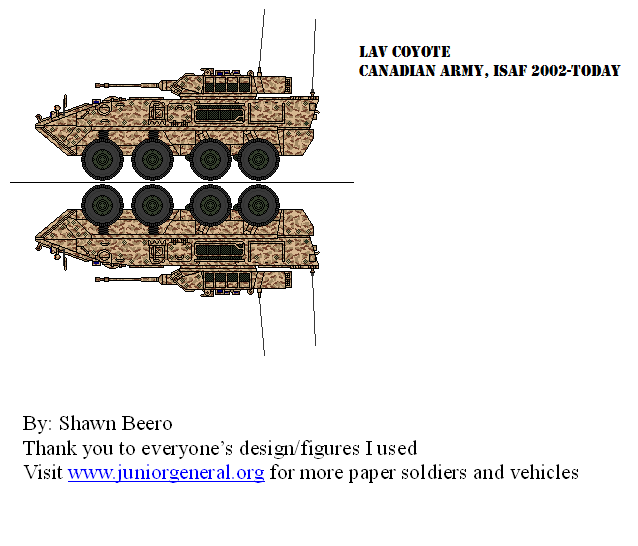 LAV COYOTE
CANADIAN ARMY, ISAF 2002-TODAY

By: Shawn Beero
Thank you to everyone's design/figures I used
Visit www.juniorgeneral.org for more paper soldiers and vehicles